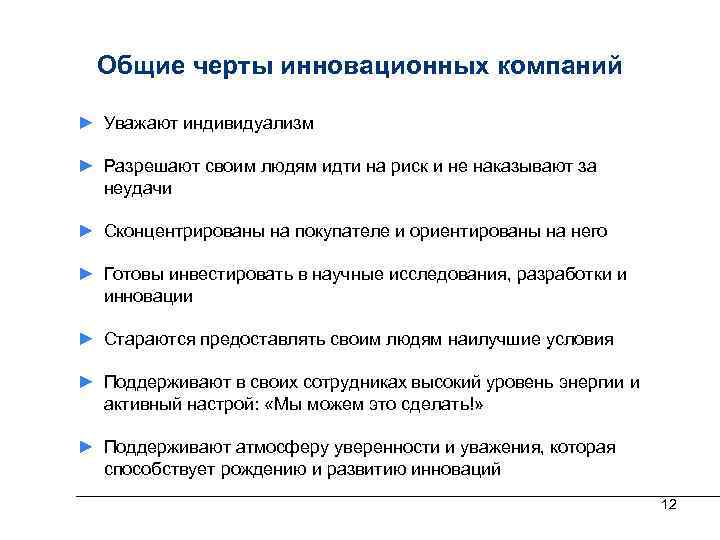 Общие черты инновационных компаний

► Уважают индивидуализм

► Разрешают своим людям идти на риск и не наказывают за неудачи

► Сконцентрированы на покупателе и ориентированы на него

► Готовы инвестировать в научные исследования, разработки и инновации

► Стараются предоставлять своим людям наилучшие условия

► Поддерживают в своих сотрудниках высокий уровень энергии и активный настрой: «Мы можем это сделать!»

► Поддерживают атмосферу уверенности и уважения, которая способствует рождению и развитию инноваций

12